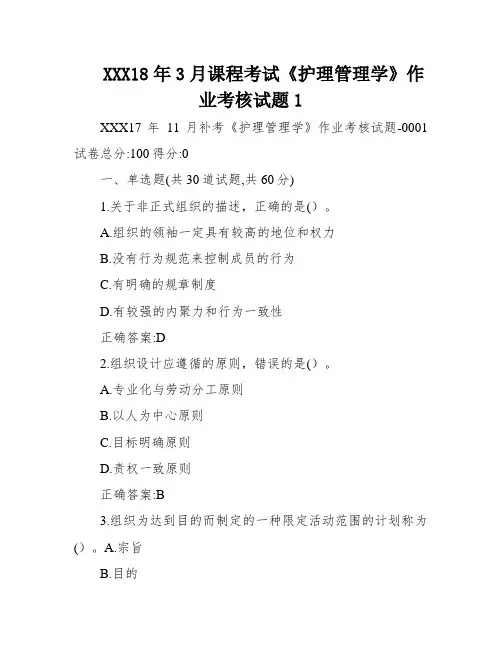 XXX18 年 3 月课程考试《护理管理学》作业考核试题 1

XXX17 年 11 月补考《护理管理学》作业考核试题-0001

试卷总分:100 得分:0

一、单选题(共 30 道试题,共 60 分)

1.关于非正式组织的描述，正确的是()。

A.组织的领袖一定具有较高的地位和权力

B.没有行为规范来控制成员的行为

C.有明确的规章制度

D.有较强的内聚力和行为一致性

正确答案:D

2.组织设计应遵循的原则，错误的是()。

A.专业化与劳动分工原则

B.以人为中心原则

C.目标明确原则

D.责权一致原则

正确答案:B

3.组织为达到目的而制定的一种限定活动范围的计划称为()。A.宗旨

B.目的